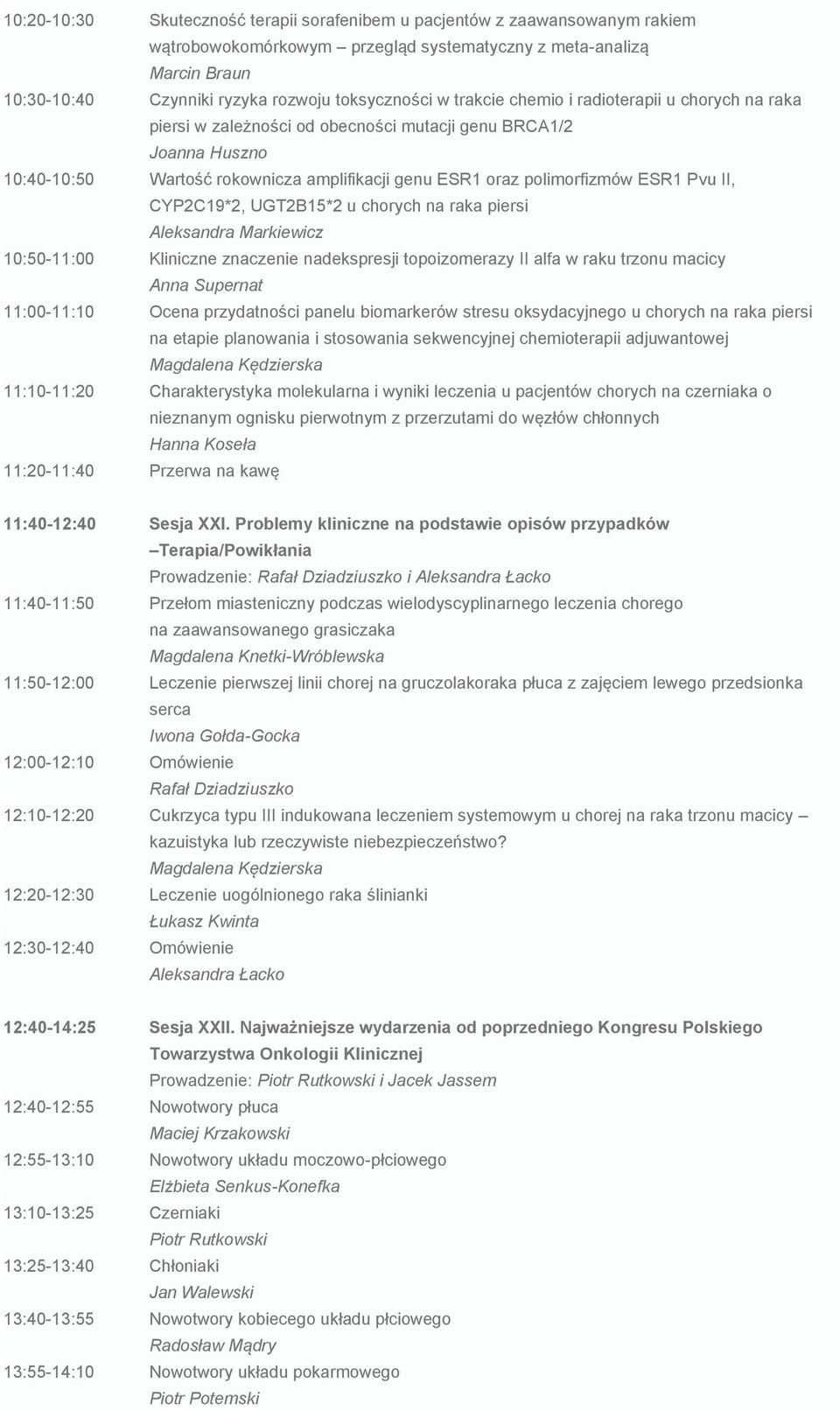 10:20-10:30 Skuteczność terapii sorafenibem u pacjentów z zaawansowanym rakiem wątrobowokomórkowym – przegląd systematyczny z meta-analizą
Marcin Braun

10:30-10:40 Czynniki ryzyka rozwoju toksyczności w trakcie chemio i radioterapii u chorych na raka piersi w zależności od obecności mutacji genu BRCA1/2
Joanna Huszno

10:40-10:50 Wartość rokownicza amplifikacji genu ESR1 oraz polimorfizmów ESR1 Pvu II, CYP2C19*2, UGT2B15*2 u chorych na raka piersi
Aleksandra Markiewicz

10:50-11:00 Kliniczne znaczenie nadekspresji topoizomerazy II alfa w raku trzonu macicy
Anna Supernat

11:00-11:10 Ocena przydatności panelu biomarkerów stresu oksydacyjnego u chorych na raka piersi na etapie planowania i stosowania sekwencyjnej chemioterapii adjuwantowej
Magdalena Kędzierska

11:10-11:20 Charakterystyka molekularna i wyniki leczenia u pacjentów chorych na czerniaka o nieznanym ognisku pierwotnym z przerzutami do węzłów chłonnych
Hanna Koseła

11:20-11:40 Przerwa na kawę

11:40-12:40 Sesja XXI. Problemy kliniczne na podstawie opisów przypadków –Terapia/Powikłania
Prowadzenie: Rafał Dziadziuszko i Aleksandra Łacko

11:40-11:50 Przełom miasteniczny podczas wielodyscyplinarnego leczenia chorego na zaawansowanego grasiczaka
Magdalena Knetki-Wróblewska

11:50-12:00 Leczenie pierwszej linii chorej na gruczolakoraka płuca z zajęciem lewego przedsionka serca
Iwona Gołda-Gocka

12:00-12:10 Omówienie
Rafał Dziadziuszko

12:10-12:20 Cukrzyca typu III indukowana leczeniem systemowym u chorej na raka trzonu macicy – kazuistyka lub rzeczywiste niebezpieczeństwo?
Magdalena Kędzierska

12:20-12:30 Leczenie uogólnionego raka ślinianki
Łukasz Kwinta

12:30-12:40 Omówienie
Aleksandra Łacko

12:40-14:25 Sesja XXII. Najważniejsze wydarzenia od poprzedniego Kongresu Polskiego Towarzystwa Onkologii Klinicznej
Prowadzenie: Piotr Rutkowski i Jacek Jassem

12:40-12:55 Nowotwory płuca
Maciej Krzakowski

12:55-13:10 Nowotwory układu moczowo-płciowego
Elżbieta Senkus-Konefka

13:10-13:25 Czerniaki
Piotr Rutkowski

13:25-13:40 Chłoniaki
Jan Walewski

13:40-13:55 Nowotwory kobiecego układu płciowego
Radosław Mądry

13:55-14:10 Nowotwory układu pokarmowego
Piotr Potemski